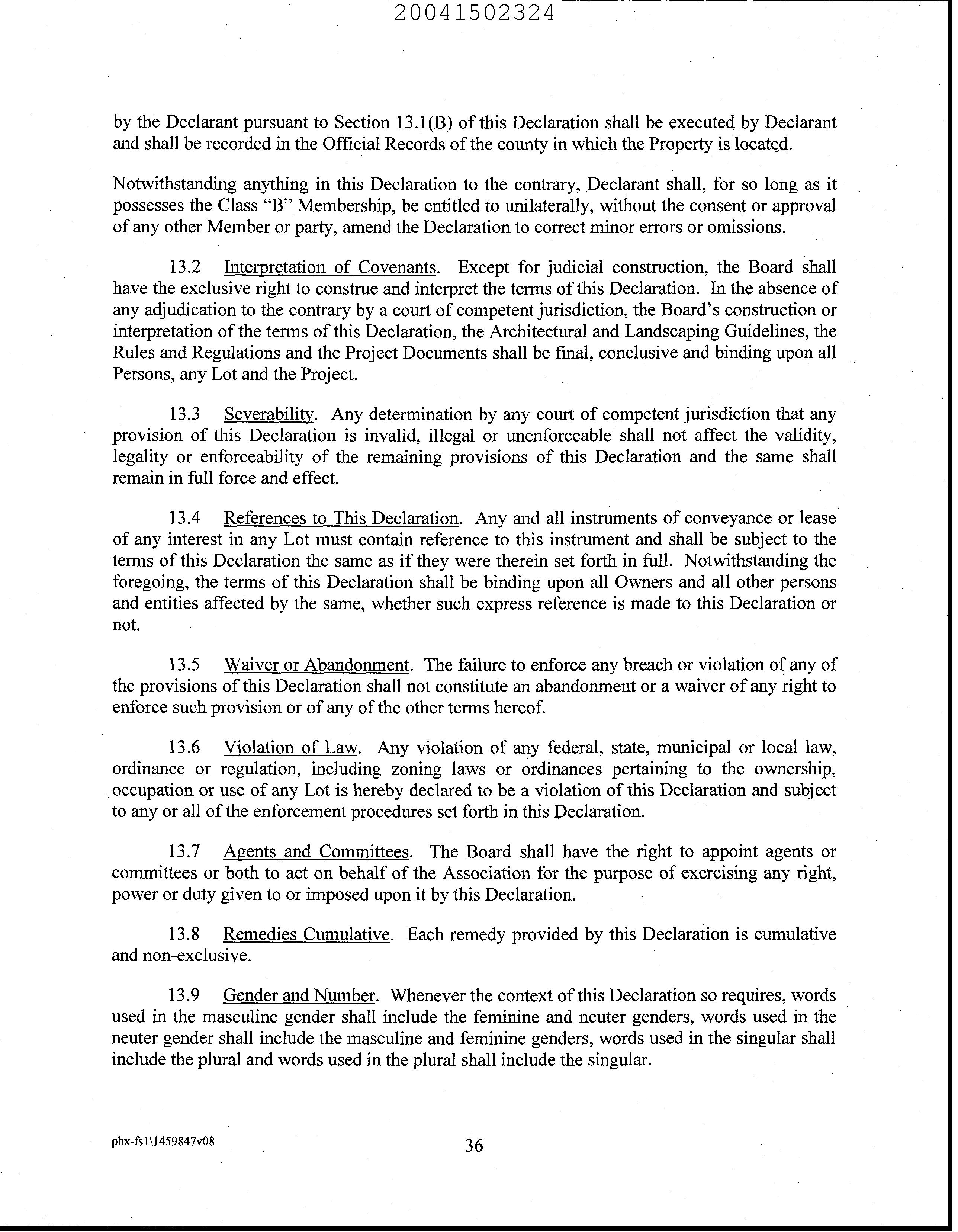 20041502324

by the Declarant pursuant to Section 13.1(B) of this Declaration shall be executed by Declarant and shall be recorded in the Official Records of the county in which the Property is located.

Notwithstanding anything in this Declaration to the contrary, Declarant shall, for so long as it possesses the Class "B" Membership, be entitled to unilaterally, without the consent or approval of any other Member or party, amend the Declaration to correct minor errors or omissions.

13.2 Interpretation of Covenants. Except for judicial construction, the Board shall have the exclusive right to construe and interpret the terms of this Declaration. In the absence of any adjudication to the contrary by a court of competent jurisdiction, the Board's construction or interpretation of the terms of this Declaration, the Architectural and Landscaping Guidelines, the Rules and Regulations and the Project Documents shall be final, conclusive and binding upon all Persons, any Lot and the Project.

13.3 Severability. Any determination by any court of competent jurisdiction that any provision of this Declaration is invalid, illegal or unenforceable shall not affect the validity, legality or enforceability of the remaining provisions of this Declaration and the same shall remain in full force and effect.

13.4 References to This Declaration. Any and all instruments of conveyance or lease of any interest in any Lot must contain reference to this instrument and shall be subject to the terms of this Declaration the same as if they were therein set forth in full. Notwithstanding the foregoing, the terms of this Declaration shall be binding upon all Owners and all other persons and entities affected by the same, whether such express reference is made to this Declaration or not.

13.5 Waiver or Abandonment. The failure to enforce any breach or violation of any of the provisions of this Declaration shall not constitute an abandonment or a waiver of any right to enforce such provision or of any of the other terms hereof.

13.6 Violation of Law. Any violation of any federal, state, municipal or local law, ordinance or regulation, including zoning laws or ordinances pertaining to the ownership, occupation or use of any Lot is hereby declared to be a violation of this Declaration and subject to any or all of the enforcement procedures set forth in this Declaration.

13.7 Agents and Committees. The Board shall have the right to appoint agents or committees or both to act on behalf of the Association for the purpose of exercising any right, power or duty given to or imposed upon it by this Declaration.

13.8 Remedies Cumulative. Each remedy provided by this Declaration is cumulative and non-exclusive.

13.9 Gender and Number. Whenever the context of this Declaration so requires, words used in the masculine gender shall include the feminine and neuter genders, words used in the neuter gender shall include the masculine and feminine genders, words used in the singular shall include the plural and words used in the plural shall include the singular.

phx-fs1\1459847v08

36